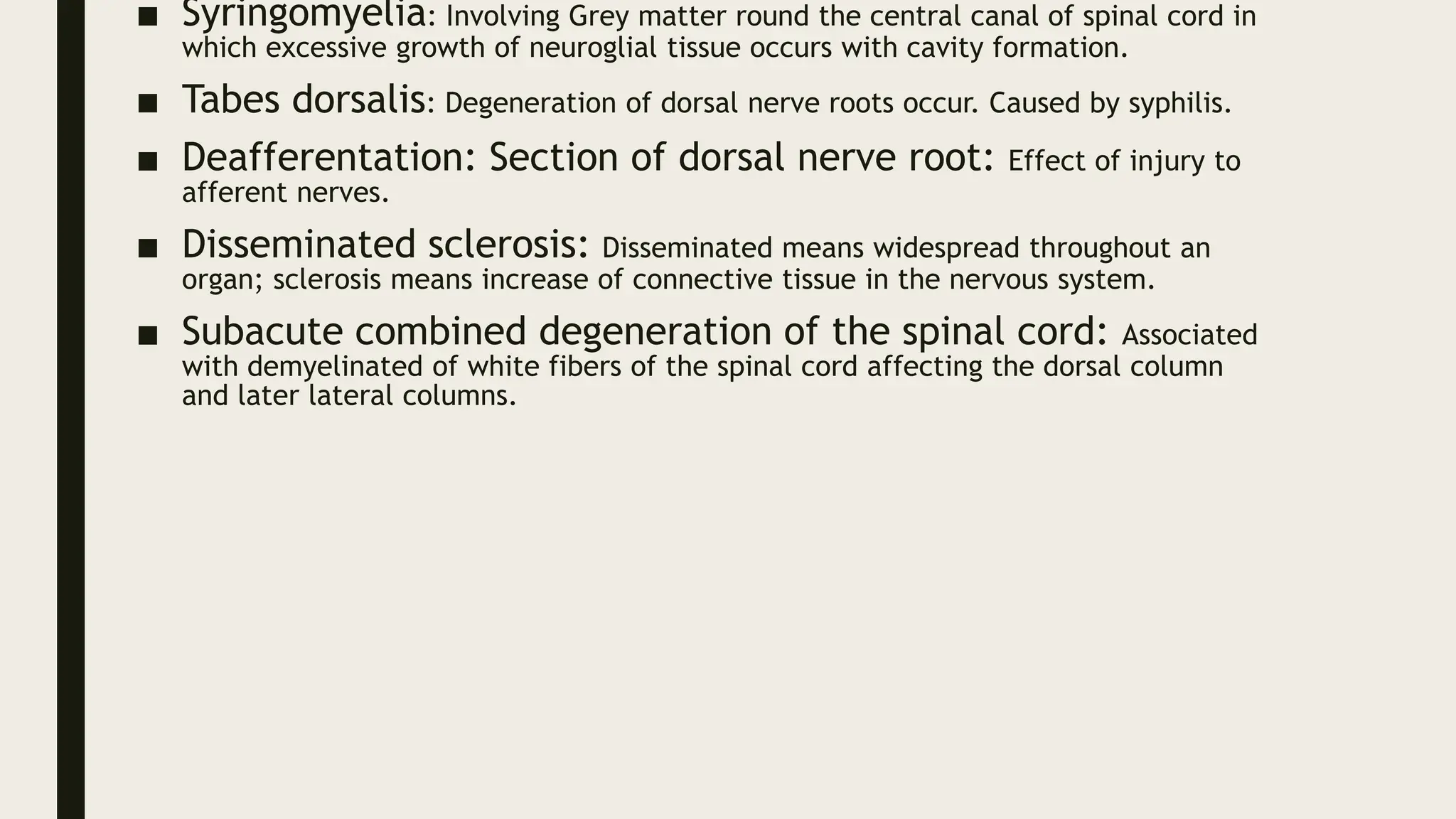 ■ Syringomyelia: Involving Grey matter round the central canal of spinal cord in which excessive growth of neuroglial tissue occurs with cavity formation.

■ Tabes dorsalis: Degeneration of dorsal nerve roots occur. Caused by syphilis.

■ Deafferentation: Section of dorsal nerve root: Effect of injury to afferent nerves.

■ Disseminated sclerosis: Disseminated means widespread throughout an organ; sclerosis means increase of connective tissue in the nervous system.

■ Subacute combined degeneration of the spinal cord: Associated with demyelinated of white fibers of the spinal cord affecting the dorsal column and later lateral columns.